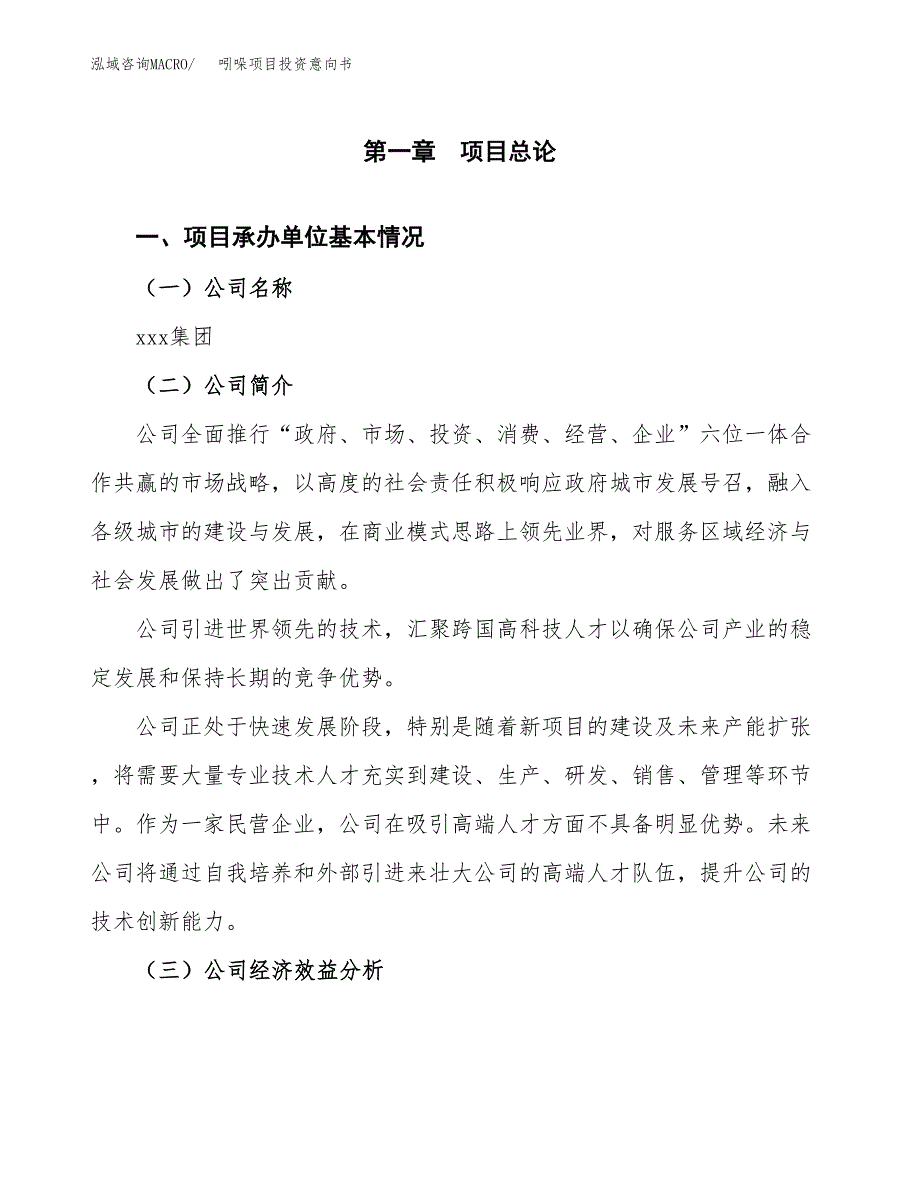 泓域咨询MACRO/　　吲哚项目投资意向书

第一章　项目总论

一、项目承办单位基本情况

（一）公司名称

xxx集团

（二）公司简介

公司全面推行“政府、市场、投资、消费、经营、企业”六位一体合作共赢的市场战略，以高度的社会责任积极响应政府城市发展号召，融入各级城市的建设与发展，在商业模式思路上领先业界，对服务区域经济与社会发展做出了突出贡献。

公司引进世界领先的技术，汇聚跨国高科技人才以确保公司产业的稳定发展和保持长期的竞争优势。

公司正处于快速发展阶段，特别是随着新项目的建设及未来产能扩张，将需要大量专业技术人才充实到建设、生产、研发、销售、管理等环节中。作为一家民营企业，公司在吸引高端人才方面不具备明显优势。未来公司将通过自我培养和外部引进来壮大公司的高端人才队伍，提升公司的技术创新能力。

（三）公司经济效益分析